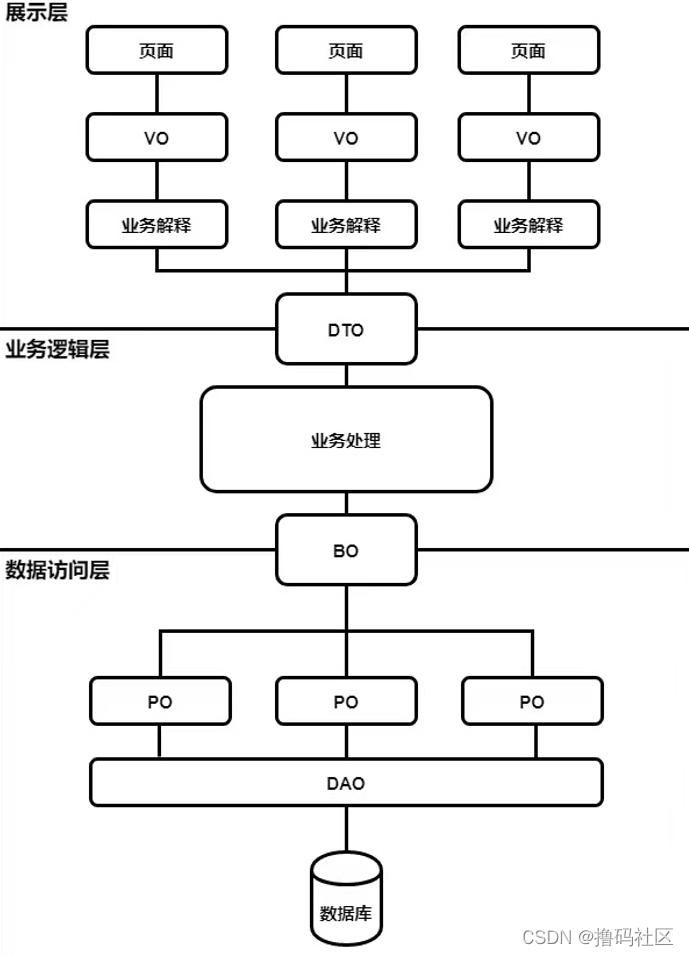 展示层

页面

页面

页面

VO

VO

VO

业务解释

业务解释

业务解释

DTO

业务逻辑层

业务处理

BO

数据访问层

PO

PO

PO

DAO

数据库

CSDN @撸码社区